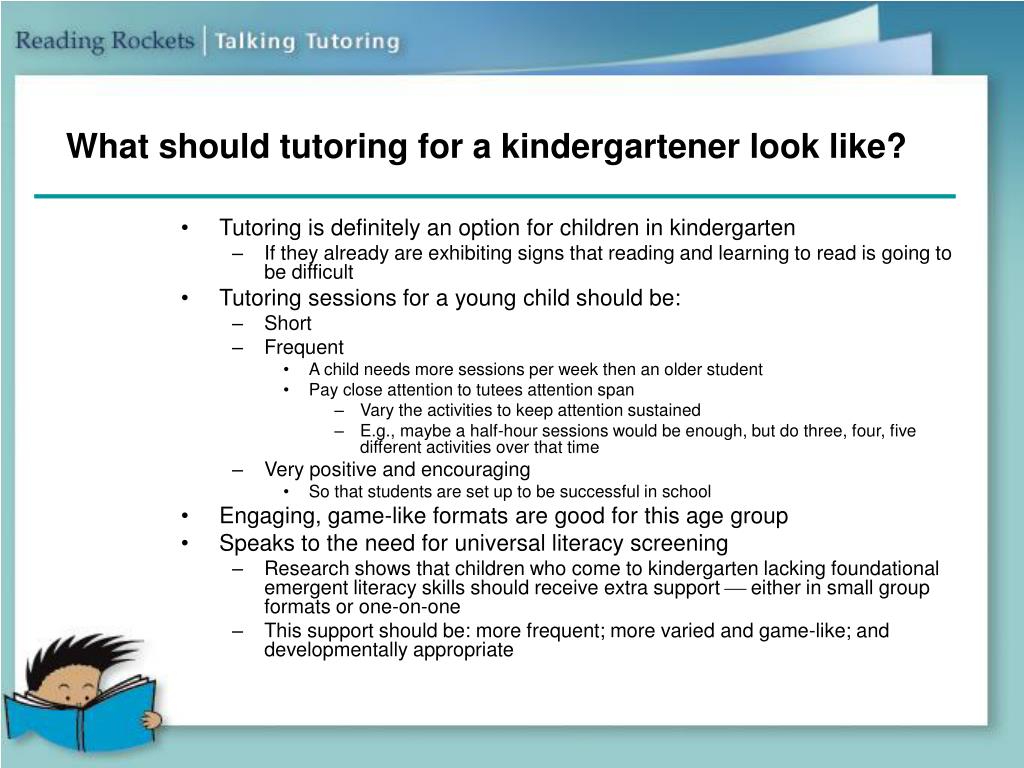 Reading Rockets | Talking Tutoring

What should tutoring for a kindergartener look like?

• Tutoring is definitely an option for children in kindergarten
– If they already are exhibiting signs that reading and learning to read is going to be difficult
• Tutoring sessions for a young child should be:
– Short
– Frequent
• A child needs more sessions per week then an older student
• Pay close attention to tutees attention span
– Vary the activities to keep attention sustained
– E.g., maybe a half-hour sessions would be enough, but do three, four, five different activities over that time
– Very positive and encouraging
• So that students are set up to be successful in school
• Engaging, game-like formats are good for this age group
• Speaks to the need for universal literacy screening
– Research shows that children who come to kindergarten lacking foundational emergent literacy skills should receive extra support — either in small group formats or one-on-one
– This support should be: more frequent; more varied and game-like; and developmentally appropriate